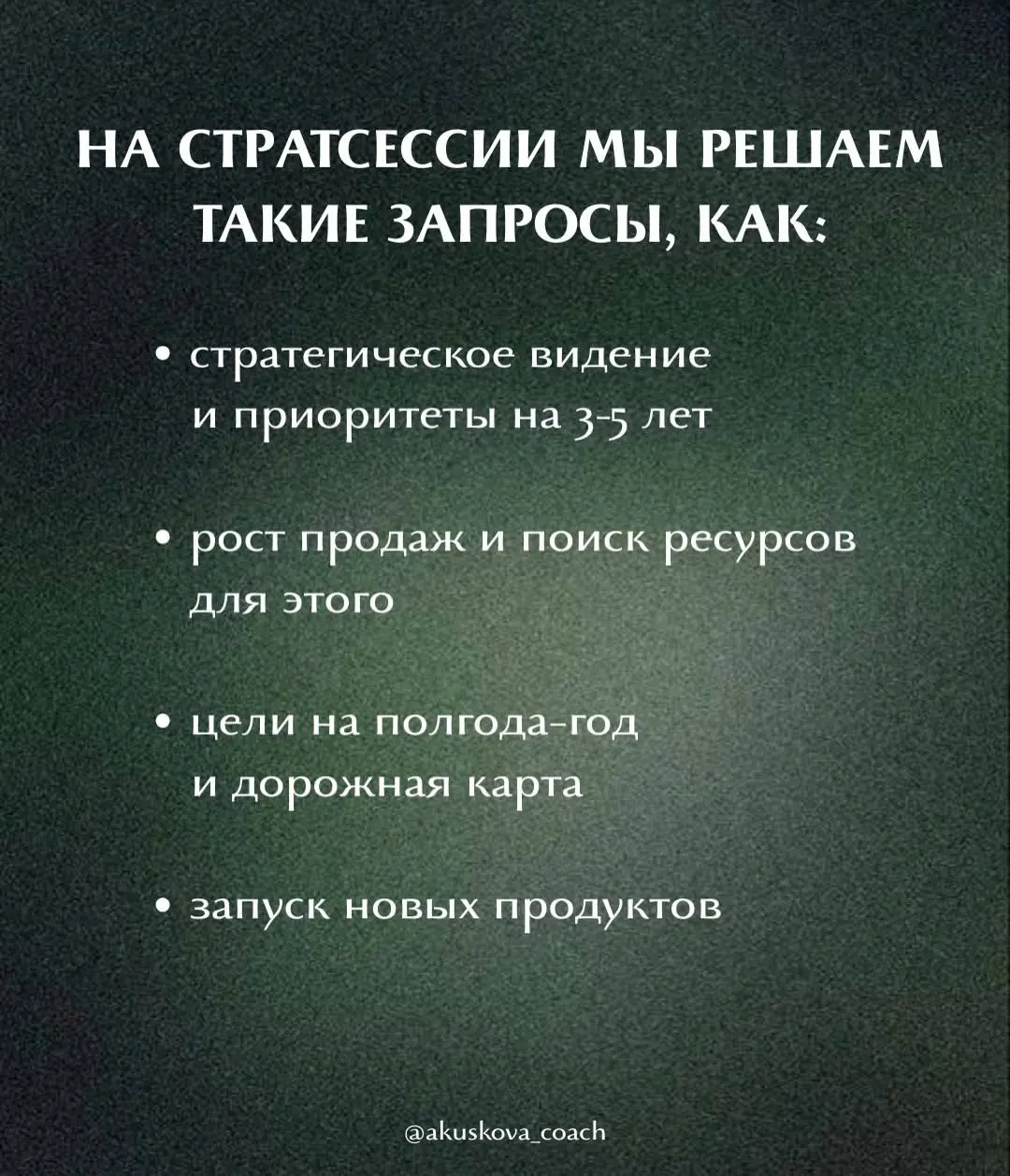 НА СТРАТСЕССИИ МЫ РЕШАЕМ ТАКИЕ ЗАПРОСЫ, КАК:

• стратегическое видение и приоритеты на 3-5 лет

• рост продаж и поиск ресурсов для этого

• цели на полгода-год и дорожная карта

• запуск новых продуктов

@akuskova_coach